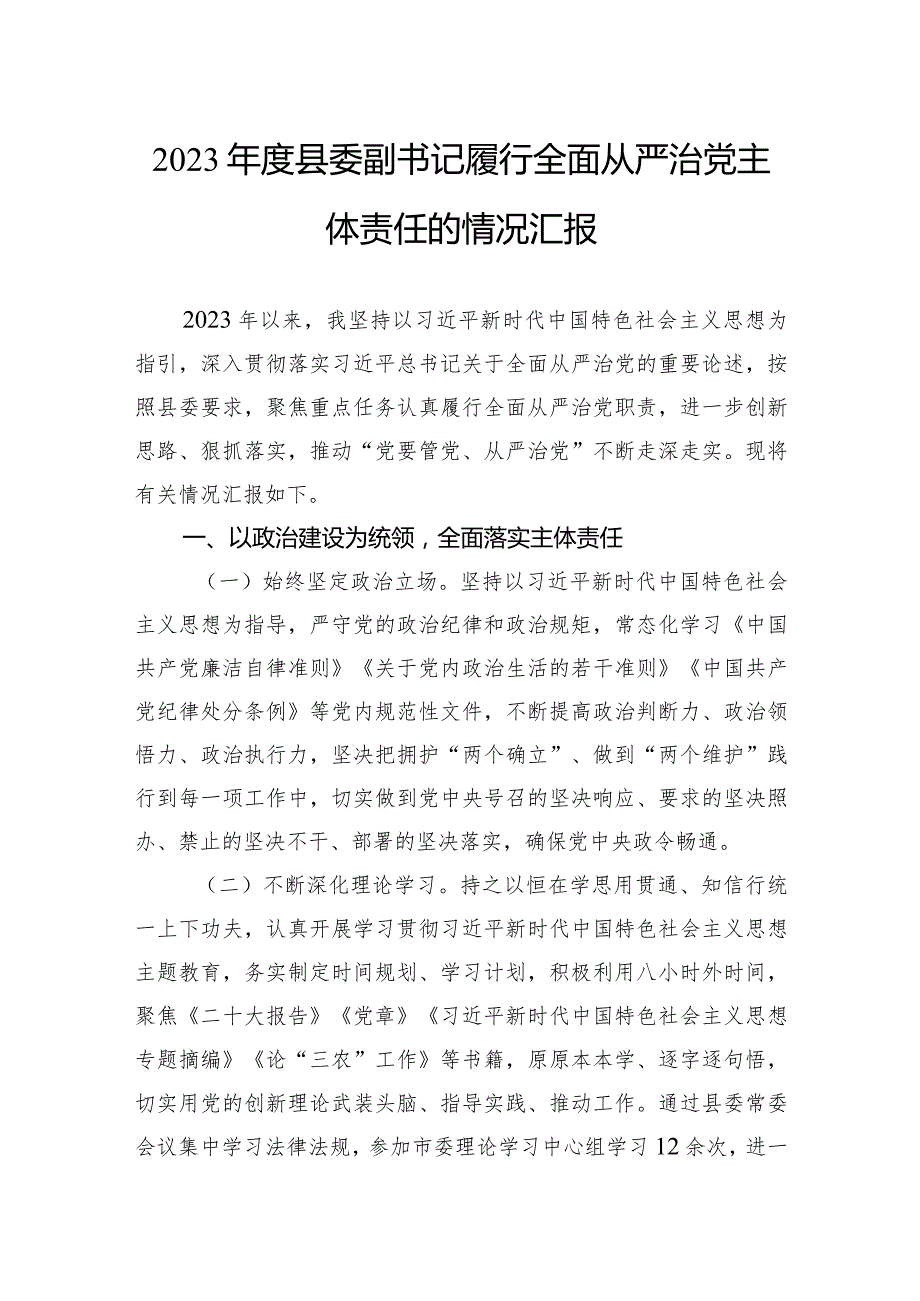 2023年度县委副书记履行全面从严治党主体责任的情况汇报

2023年以来，我坚持以习近平新时代中国特色社会主义思想为指引，深入贯彻落实习近平总书记关于全面从严治党的重要论述，按照县委要求，聚焦重点任务认真履行全面从严治党职责，进一步创新思路、狠抓落实，推动“党要管党、从严治党”不断走深走实。现将有关情况汇报如下。

一、以政治建设为统领，全面落实主体责任

（一）始终坚定政治立场。坚持以习近平新时代中国特色社会主义思想为指导，严守党的政治纪律和政治规矩，常态化学习《中国共产党廉洁自律准则》《关于党内政治生活的若干准则》《中国共产党纪律处分条例》等党内规范性文件，不断提高政治判断力、政治领悟力、政治执行力，坚决把拥护“两个确立”、做到“两个维护”践行到每一项工作中，切实做到党中央号召的坚决响应、要求的坚决照办、禁止的坚决不干、部署的坚决落实，确保党中央政令畅通。

（二）不断深化理论学习。持之以恒在学思用贯通、知信行统一上下功夫，认真开展学习贯彻习近平新时代中国特色社会主义思想主题教育，务实制定时间规划、学习计划，积极利用八小时外时间，聚焦《二十大报告》《党章》《习近平新时代中国特色社会主义思想专题摘编》《论“三农”工作》等书籍，原原本本学、逐字逐句悟，切实用党的创新理论武装头脑、指导实践、推动工作。通过县委常委会议集中学习法律法规，参加市委理论学习中心组学习12余次，进一